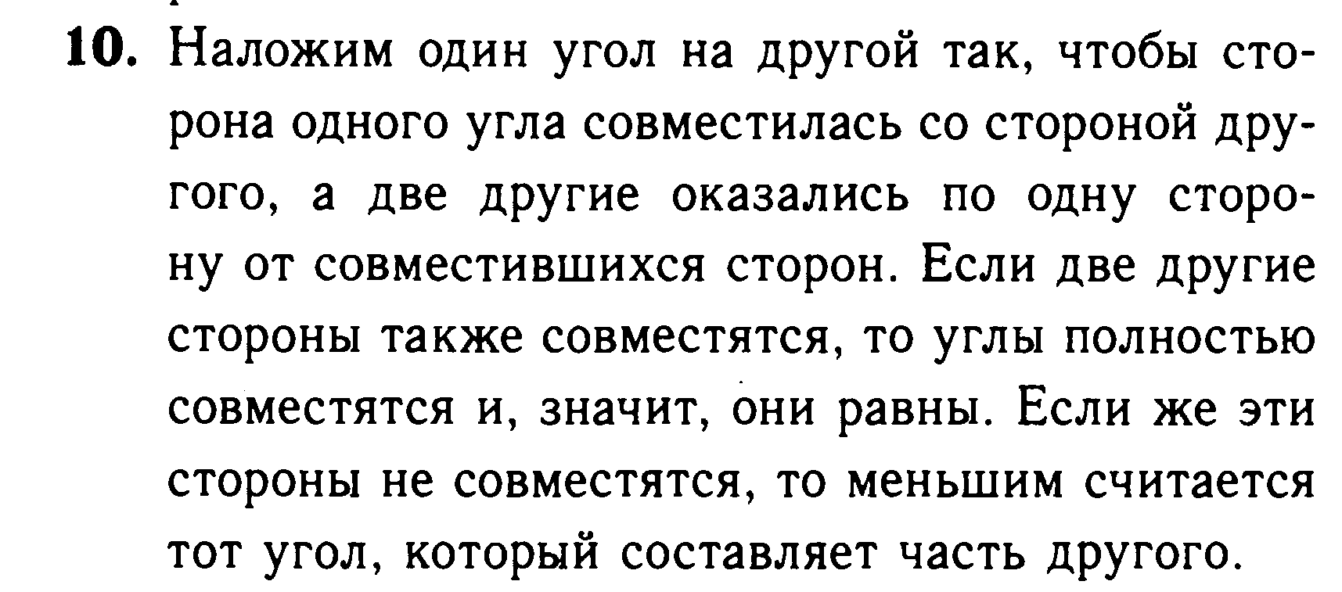 10. Наложим один угол на другой так, чтобы сторона одного угла совместилась со стороной другого, а две другие оказались по одну сторону от совместившихся сторон. Если две другие стороны также совместятся, то углы полностью совместятся и, значит, они равны. Если же эти стороны не совместятся, то меньшим считается тот угол, который составляет часть другого.